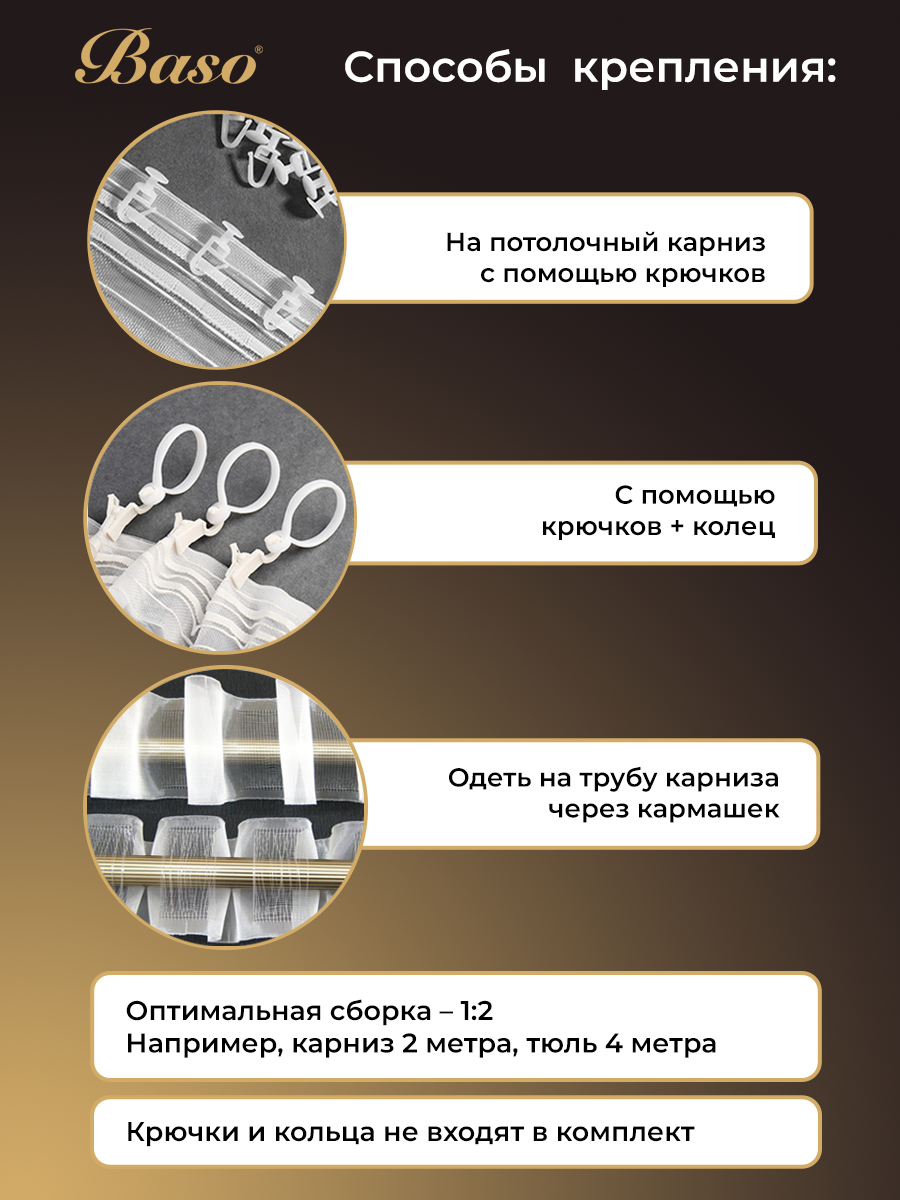 Baso®

Способы крепления:

На потолочный карниз
с помощью крючков

С помощью
крючков + колец

Одеть на трубу карниза
через кармашек

Оптимальная сборка – 1:2
Например, карниз 2 метра, тюль 4 метра

Крючки и кольца не входят в комплект